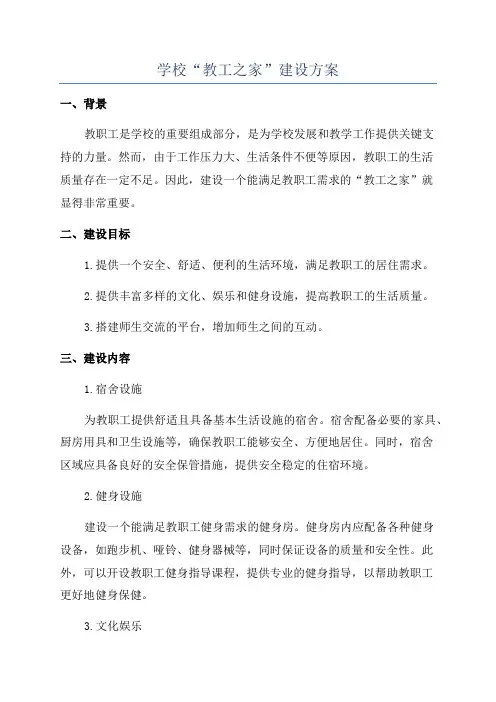 学校“教工之家”建设方案

一、背景

教职工是学校的重要组成部分，是为学校发展和教学工作提供关键支持的力量。然而，由于工作压力大、生活条件不便等原因，教职工的生活质量存在一定不足。因此，建设一个能满足教职工需求的“教工之家”就显得非常重要。

二、建设目标

1.提供一个安全、舒适、便利的生活环境，满足教职工的居住需求。

2.提供丰富多样的文化、娱乐和健身设施，提高教职工的生活质量。

3.搭建师生交流的平台，增加师生之间的互动。

三、建设内容

1.宿舍设施

为教职工提供舒适且具备基本生活设施的宿舍。宿舍配备必要的家具、厨房用具和卫生设施等，确保教职工能够安全、方便地居住。同时，宿舍区域应具备良好的安全保管措施，提供安全稳定的住宿环境。

2.健身设施

建设一个能满足教职工健身需求的健身房。健身房内应配备各种健身设备，如跑步机、哑铃、健身器械等，同时保证设备的质量和安全性。此外，可以开设教职工健身指导课程，提供专业的健身指导，以帮助教职工更好地健身保健。

3.文化娱乐